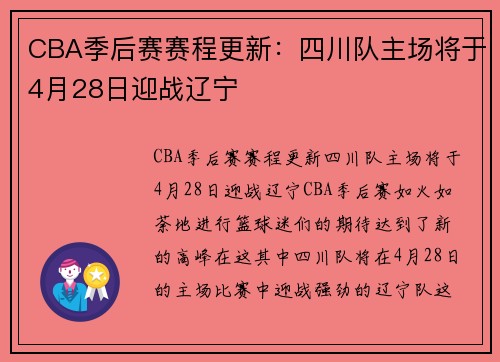 CBA季后赛赛程更新：四川队主场将于4月28日迎战辽宁

CBA季后赛赛程更新四川队主场将于4月28日迎战辽宁CBA季后赛如火如荼地进行篮球迷们的期待达到了新的高峰在这其中四川队将在4月28日的主场比赛中迎战强劲的辽宁队这